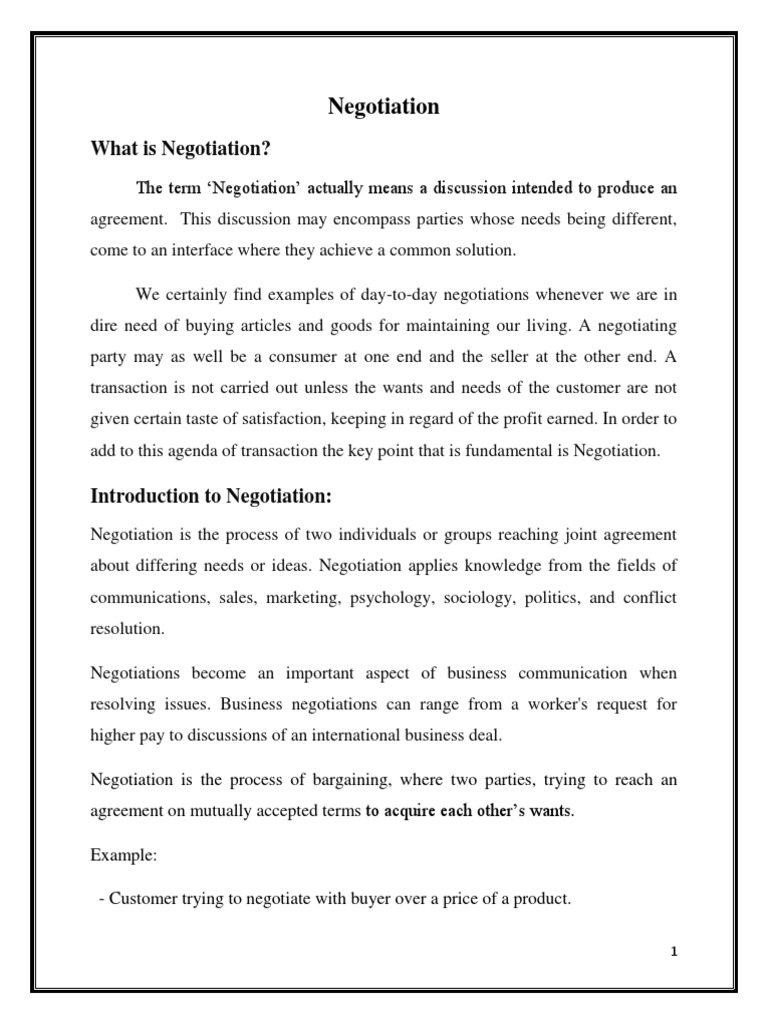 Negotiation

What is Negotiation?

The term 'Negotiation' actually means a discussion intended to produce an agreement. This discussion may encompass parties whose needs being different, come to an interface where they achieve a common solution.

We certainly find examples of day-to-day negotiations whenever we are in dire need of buying articles and goods for maintaining our living. A negotiating party may as well be a consumer at one end and the seller at the other end. A transaction is not carried out unless the wants and needs of the customer are not given certain taste of satisfaction, keeping in regard of the profit earned. In order to add to this agenda of transaction the key point that is fundamental is Negotiation.

Introduction to Negotiation:

Negotiation is the process of two individuals or groups reaching joint agreement about differing needs or ideas. Negotiation applies knowledge from the fields of communications, sales, marketing, psychology, sociology, politics, and conflict resolution.

Negotiations become an important aspect of business communication when resolving issues. Business negotiations can range from a worker's request for higher pay to discussions of an international business deal.

Negotiation is the process of bargaining, where two parties, trying to reach an agreement on mutually accepted terms to acquire each other's wants.

Example:

- Customer trying to negotiate with buyer over a price of a product.

1